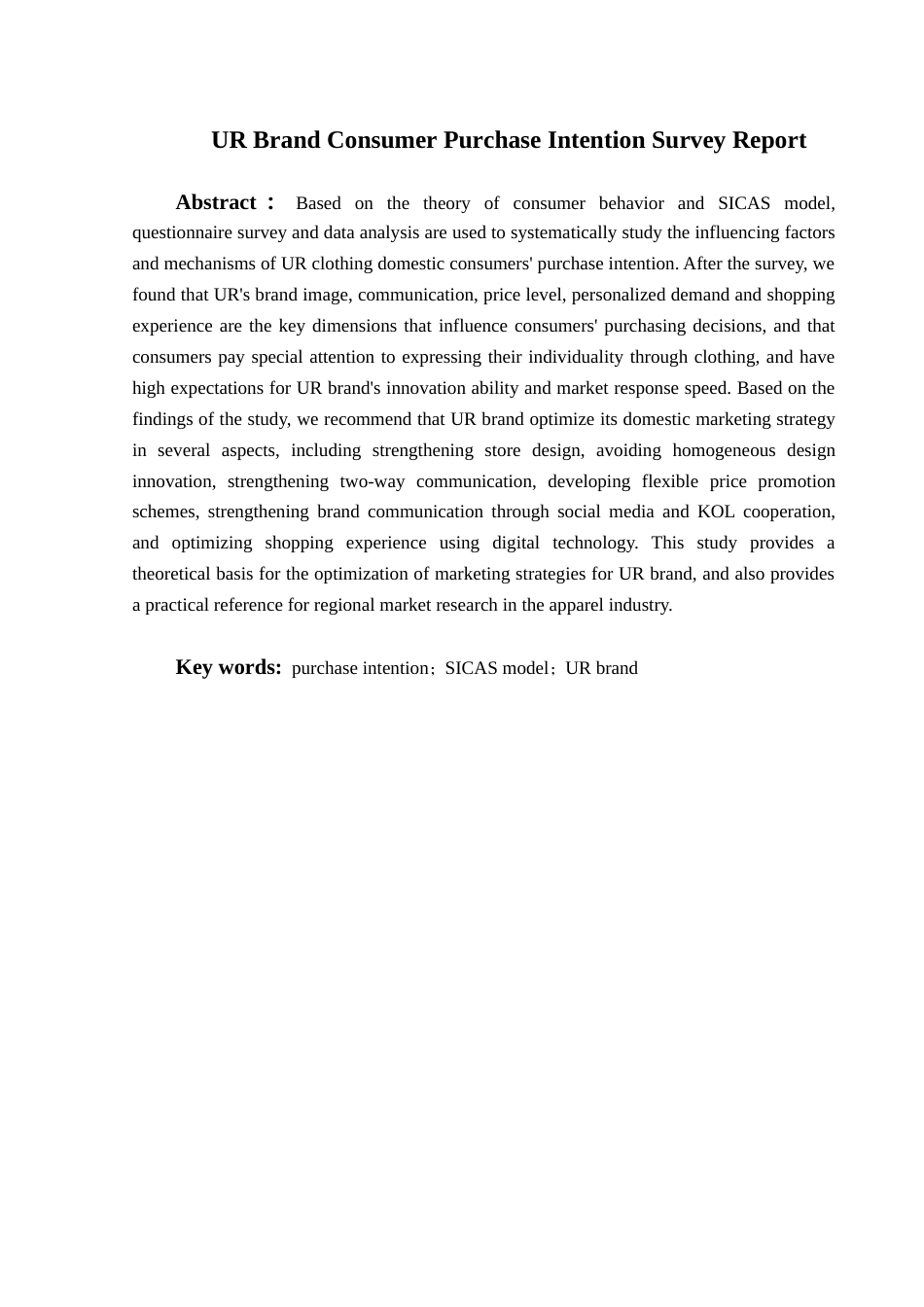 UR Brand Consumer Purchase Intention Survey Report

Abstract： Based on the theory of consumer behavior and SICAS model, questionnaire survey and data analysis are used to systematically study the influencing factors and mechanisms of UR clothing domestic consumers' purchase intention. After the survey, we found that UR's brand image, communication, price level, personalized demand and shopping experience are the key dimensions that influence consumers' purchasing decisions, and that consumers pay special attention to expressing their individuality through clothing, and have high expectations for UR brand's innovation ability and market response speed. Based on the findings of the study, we recommend that UR brand optimize its domestic marketing strategy in several aspects, including strengthening store design, avoiding homogeneous design innovation, strengthening two-way communication, developing flexible price promotion schemes, strengthening brand communication through social media and KOL cooperation, and optimizing shopping experience using digital technology. This study provides a theoretical basis for the optimization of marketing strategies for UR brand, and also provides a practical reference for regional market research in the apparel industry.

Key words: purchase intention；SICAS model；UR brand